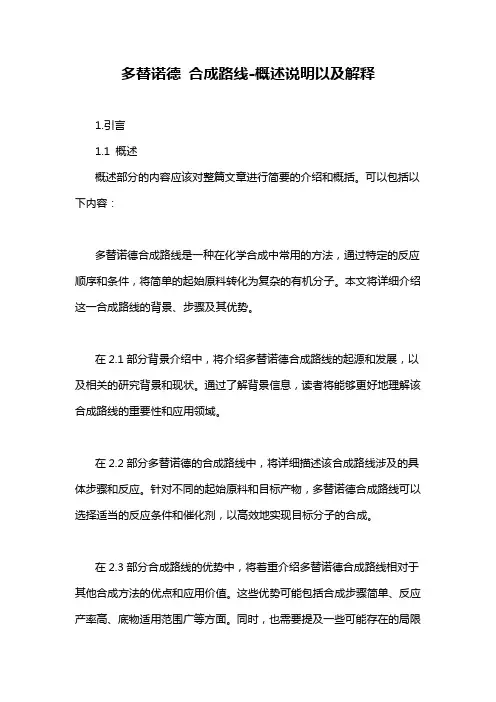 多替诺德 合成路线-概述说明以及解释

1.引言

1.1 概述

概述部分的内容应该对整篇文章进行简要的介绍和概括。可以包括以下内容：

多替诺德合成路线是一种在化学合成中常用的方法，通过特定的反应顺序和条件，将简单的起始原料转化为复杂的有机分子。本文将详细介绍这一合成路线的背景、步骤及其优势。

在 2.1 部分背景介绍中，将介绍多替诺德合成路线的起源和发展，以及相关的研究背景和现状。通过了解背景信息，读者将能够更好地理解该合成路线的重要性和应用领域。

在 2.2 部分多替诺德的合成路线中，将详细描述该合成路线涉及的具体步骤和反应。针对不同的起始原料和目标产物，多替诺德合成路线可以选择适当的反应条件和催化剂，以高效地实现目标分子的合成。

在 2.3 部分合成路线的优势中，将着重介绍多替诺德合成路线相对于其他合成方法的优点和应用价值。这些优势可能包括合成步骤简单、反应产率高、底物适用范围广等方面。同时，也需要提及一些可能存在的局限